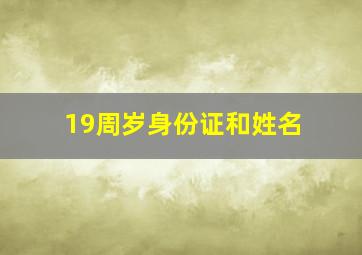 19周岁身份证和姓名